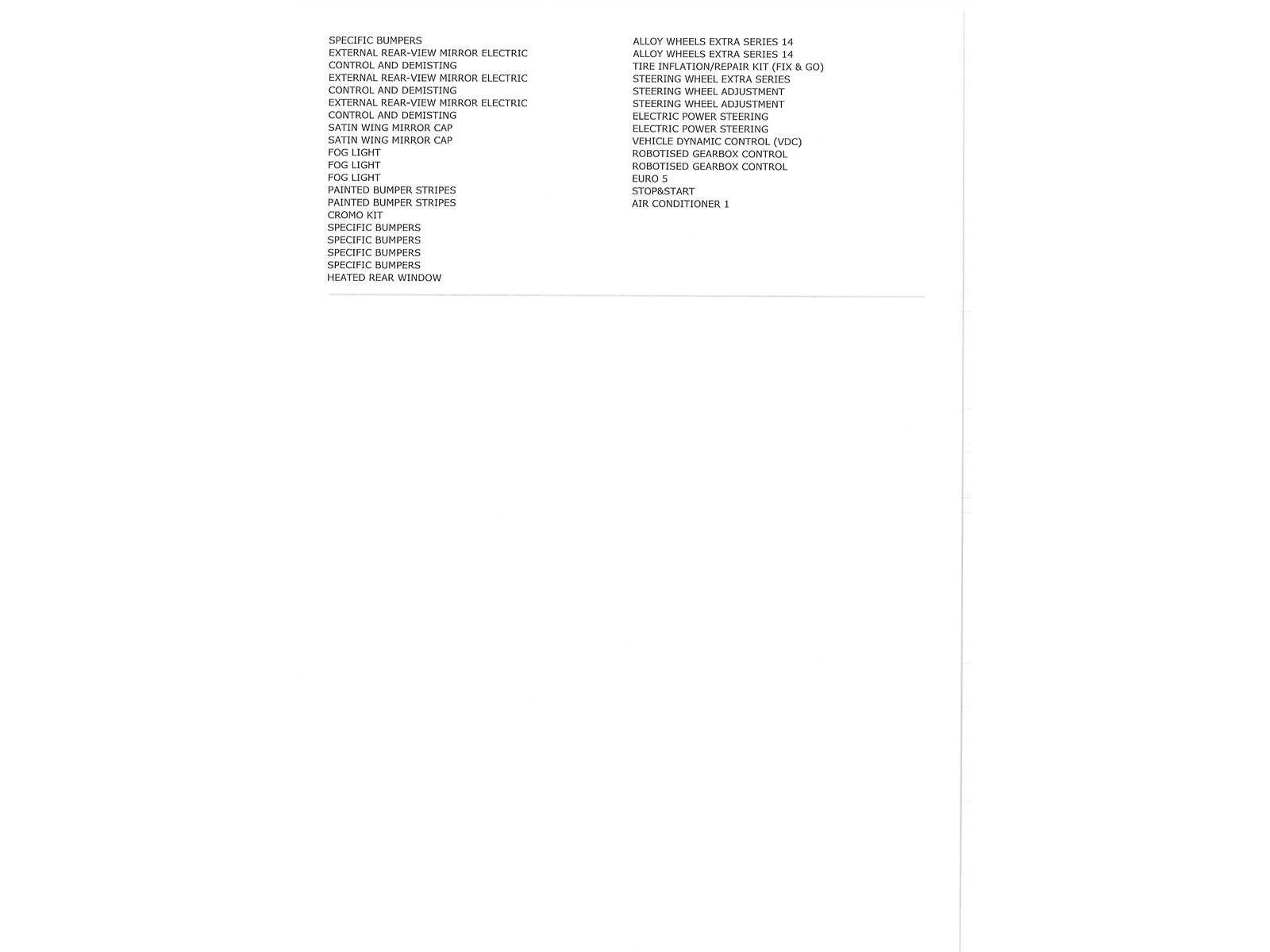 SPECIFIC BUMPERS
EXTERNAL REAR-VIEW MIRROR ELECTRIC
CONTROL AND DEMISTING
EXTERNAL REAR-VIEW MIRROR ELECTRIC
CONTROL AND DEMISTING
EXTERNAL REAR-VIEW MIRROR ELECTRIC
CONTROL AND DEMISTING
SATIN WING MIRROR CAP
SATIN WING MIRROR CAP
FOG LIGHT
FOG LIGHT
FOG LIGHT
PAINTED BUMPER STRIPES
PAINTED BUMPER STRIPES
CROMO KIT
SPECIFIC BUMPERS
SPECIFIC BUMPERS
SPECIFIC BUMPERS
SPECIFIC BUMPERS
HEATED REAR WINDOW

ALLOY WHEELS EXTRA SERIES 14
ALLOY WHEELS EXTRA SERIES 14
TIRE INFLATION/REPAIR KIT (FIX & GO)
STEERING WHEEL EXTRA SERIES
STEERING WHEEL ADJUSTMENT
STEERING WHEEL ADJUSTMENT
ELECTRIC POWER STEERING
ELECTRIC POWER STEERING
VEHICLE DYNAMIC CONTROL (VDC)
ROBOTISED GEARBOX CONTROL
ROBOTISED GEARBOX CONTROL
EURO 5
STOP&START
AIR CONDITIONER 1